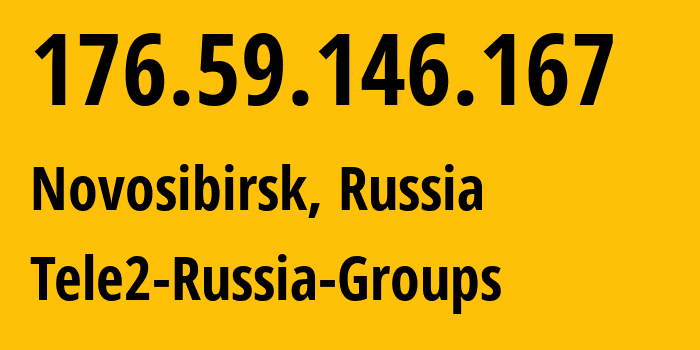 176.59.146.167

Novosibirsk, Russia

Tele2-Russia-Groups